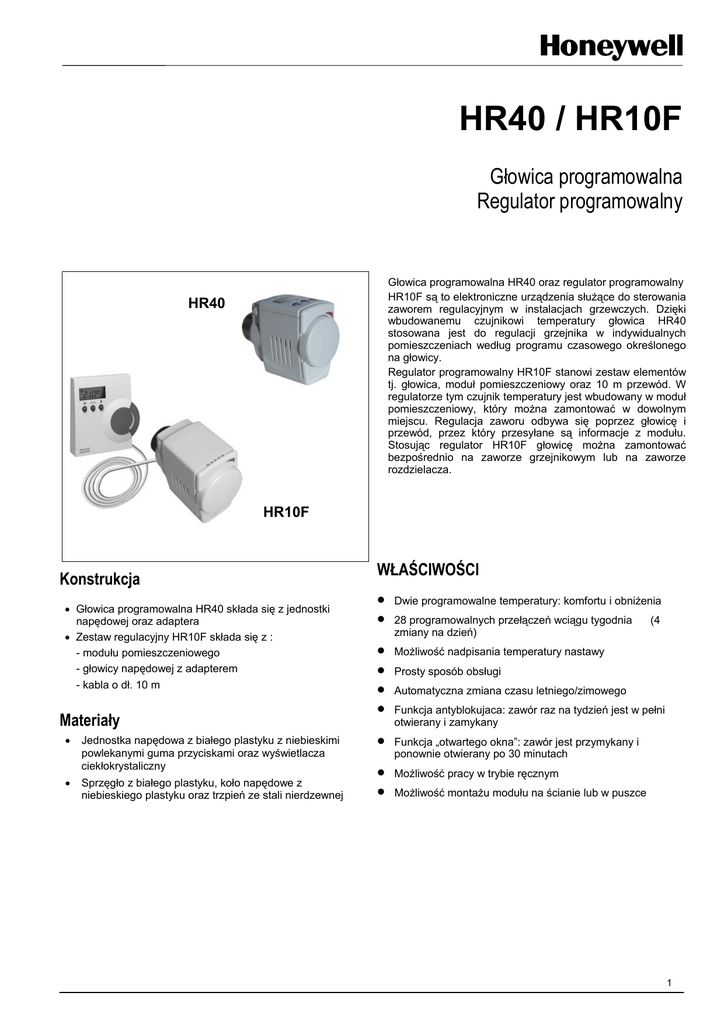 Honeywell

HR40 / HR10F

Głowica programowalna
Regulator programowalny

HR40

HR10F

Głowica programowalna HR40 oraz regulator programowalny HR10F są to elektroniczne urządzenia służące do sterowania zaworem regulacyjnym w instalacjach grzewczych. Dzięki wbudowanemu czujnikowi temperatury głowica HR40 stosowana jest do regulacji grzejnika w indywidualnych pomieszczeniach według programu czasowego określonego na głowicy.

Regulator programowalny HR10F stanowi zestaw elementów tj. głowica, moduł pomieszczeniowy oraz 10 m przewód. W regulatorze tym czujnik temperatury jest wbudowany w moduł pomieszczeniowy, który można zamontować w dowolnym miejscu. Regulacja zaworu odbywa się poprzez głowicę i przewód, przez który przesyłane są informacje z modułu. Stosując regulator HR10F głowicę można zamontować bezpośrednio na zaworze grzejnikowym lub na zaworze rozdzielacza.

Konstrukcja

• Głowica programowalna HR40 składa się z jednostki napędowej oraz adaptera
• Zestaw regulacyjny HR10F składa się z :
- modułu pomieszczeniowego
- głowicy napędowej z adapterem
- kabla o dł. 10 m

Materiały

• Jednostka napędowa z białego plastyku z niebieskimi powlekanymi guma przyciskami oraz wyświetlacza ciekłokrystaliczny
• Sprzęgło z białego plastyku, koło napędowe z niebieskiego plastyku oraz trzpień ze stali nierdzewnej

WŁAŚCIWOŚCI

• Dwie programowalne temperatury: komfortu i obniżenia
• 28 programowalnych przełączeń wciągu tygodnia (4 zmiany na dzień)
• Możliwość nadpisania temperatury nastawy
• Prosty sposób obsługi
• Automatyczna zmiana czasu letniego/zimowego
• Funkcja antyblokujaca: zawór raz na tydzień jest w pełni otwierany i zamykany
• Funkcja „otwartego okna": zawór jest przymykany i ponownie otwierany po 30 minutach
• Możliwość pracy w trybie ręcznym
• Możliwość montażu modułu na ścianie lub w puszce

1